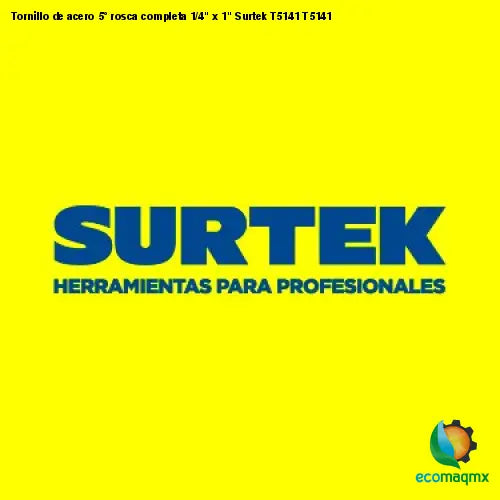 Tornillo de acero 5° rosca completa 1/4" x 1" Surtek T5141 T5141

SURTEK
HERRAMIENTAS PARA PROFESIONALES

ecomaqmx